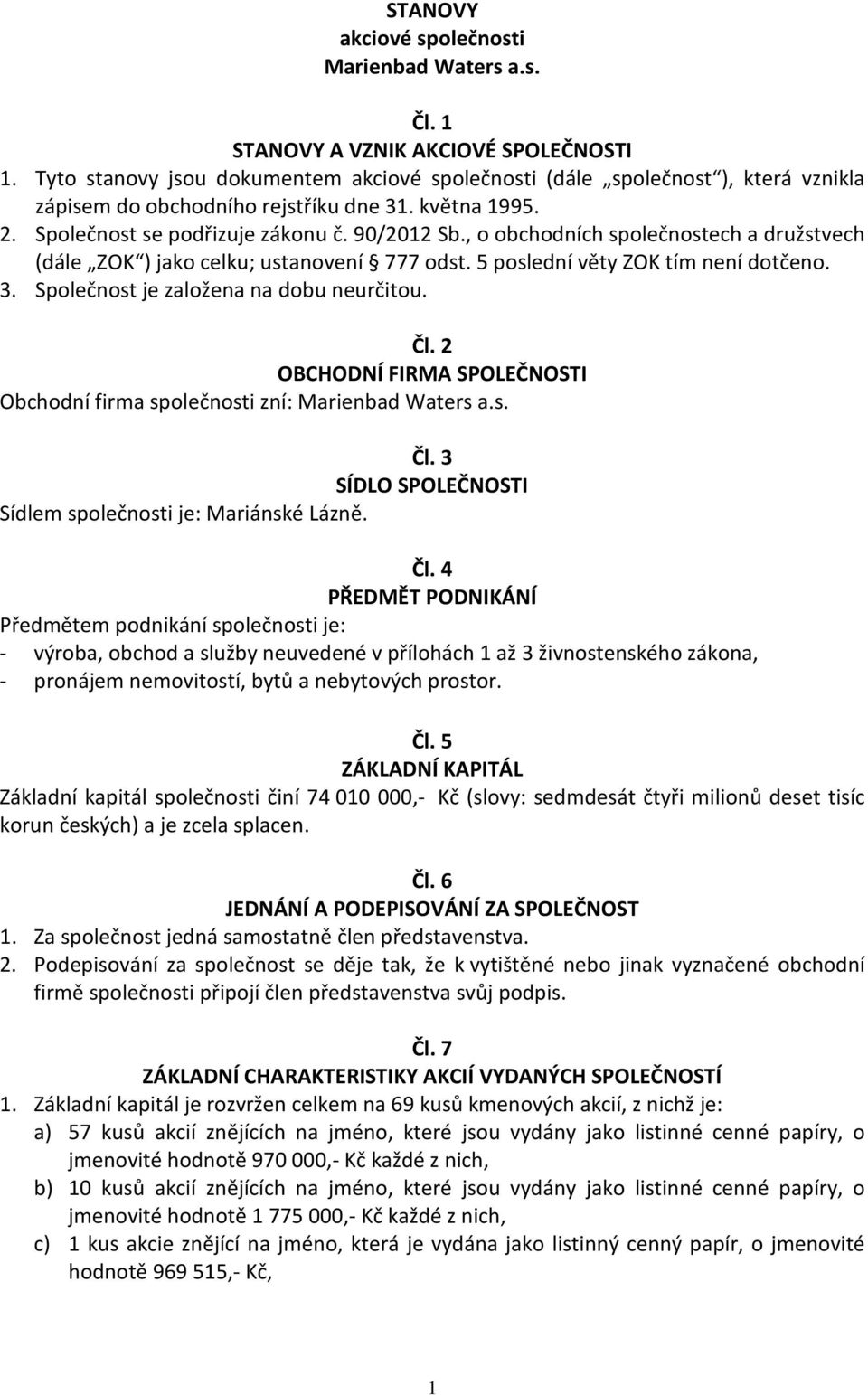 STANOVY
akciové společnosti
Marienbad Waters a.s.

Čl. 1
STANOVY A VZNIK AKCIOVÉ SPOLEČNOSTI
1. Tyto stanovy jsou dokumentem akciové společnosti (dále „společnost“), která vznikla zápisem do obchodního rejstříku dne 31. května 1995.
2. Společnost se podřizuje zákonu č. 90/2012 Sb., o obchodních společnostech a družstvech (dále „ZOK“) jako celku; ustanovení § 777 odst. 5 poslední věty ZOK tím není dotčeno.
3. Společnost je založena na dobu neurčitou.

Čl. 2
OBCHODNÍ FIRMA SPOLEČNOSTI
Obchodní firma společnosti zní: Marienbad Waters a.s.

Čl. 3
SÍDLO SPOLEČNOSTI
Sídlem společnosti je: Mariánské Lázně.

Čl. 4
PŘEDMĚT PODNIKÁNÍ
Předmětem podnikání společnosti je:
- výroba, obchod a služby neuvedené v přílohách 1 až 3 živnostenského zákona,
- pronájem nemovitostí, bytů a nebytových prostor.

Čl. 5
ZÁKLADNÍ KAPITÁL
Základní kapitál společnosti činí 74 010 000,- Kč (slovy: sedmdesát čtyři milionů deset tisíc korun českých) a je zcela splacen.

Čl. 6
JEDNÁNÍ A PODEPISOVÁNÍ ZA SPOLEČNOST
1. Za společnost jedná samostatně člen představenstva.
2. Podepisování za společnost se děje tak, že k vytištěné nebo jinak vyznačené obchodní firmě společnosti připojí člen představenstva svůj podpis.

Čl. 7
ZÁKLADNÍ CHARAKTERISTIKY AKCIÍ VYDANÝCH SPOLEČNOSTÍ
1. Základní kapitál je rozvržen celkem na 69 kusů kmenových akcií, z nichž je:
a) 57 kusů akcií znějících na jméno, které jsou vydány jako listinné cenné papíry, o jmenovité hodnotě 970 000,- Kč každé z nich,
b) 10 kusů akcií znějících na jméno, které jsou vydány jako listinné cenné papíry, o jmenovité hodnotě 1 775 000,- Kč každé z nich,
c) 1 kus akcie znějící na jméno, která je vydána jako listinný cenný papír, o jmenovité hodnotě 969 515,- Kč,

1